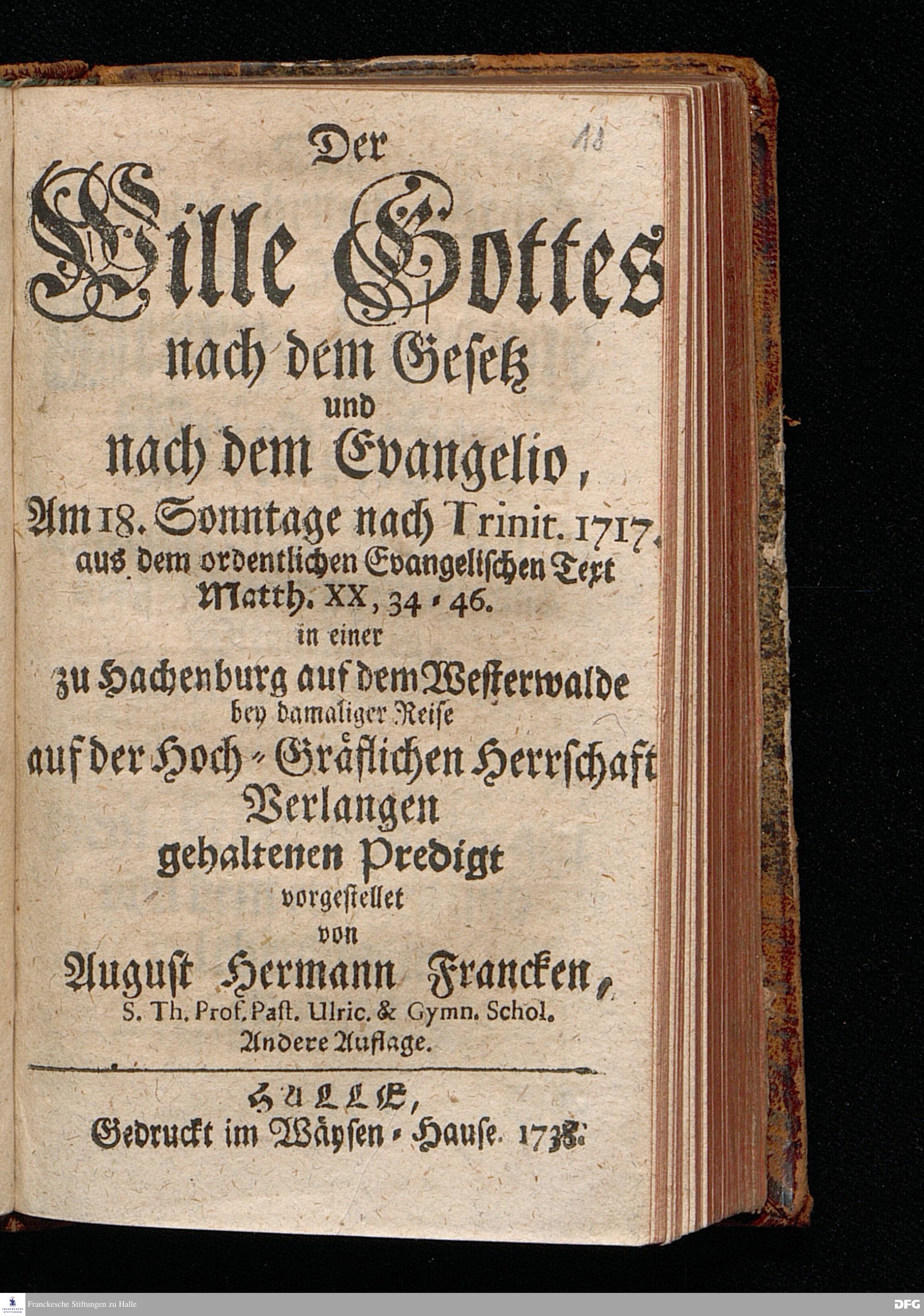 18

Der
Wille Gottes
nach dem Gesetz
und
nach dem Evangelio,
Am 18. Sonntage nach Trinit. 1717.
aus dem ordentlichen Evangelischen Text
Matth. XX, 34-46.
in einer
zu Hachenburg auf dem Westerwalde
bey damaliger Reise
auf der Hoch-Gräflichen Herrschaft
Verlangen
gehaltenen Predigt
vorgestellet
von
August Hermann Francken,
S. Th. Prof. Past. Ulric. & Gymn. Schol.
Andere Auflage.

HALLE,
Gedruckt im Wäysen-Hause. 1738.

Franckesche Stiftungen zu Halle

DFG